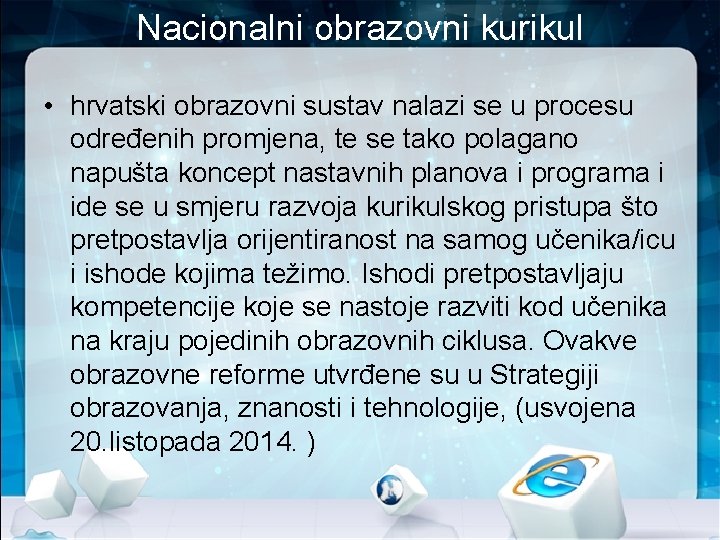 Nacionalni obrazovni kurikul

• hrvatski obrazovni sustav nalazi se u procesu određenih promjena, te se tako polagano napušta koncept nastavnih planova i programa i ide se u smjeru razvoja kurikulskog pristupa što pretpostavlja orijentiranost na samog učenika/icu i ishode kojima težimo. Ishodi pretpostavljaju kompetencije koje se nastoje razviti kod učenika na kraju pojedinih obrazovnih ciklusa. Ovakve obrazovne reforme utvrđene su u Strategiji obrazovanja, znanosti i tehnologije, (usvojena 20.listopada 2014. )